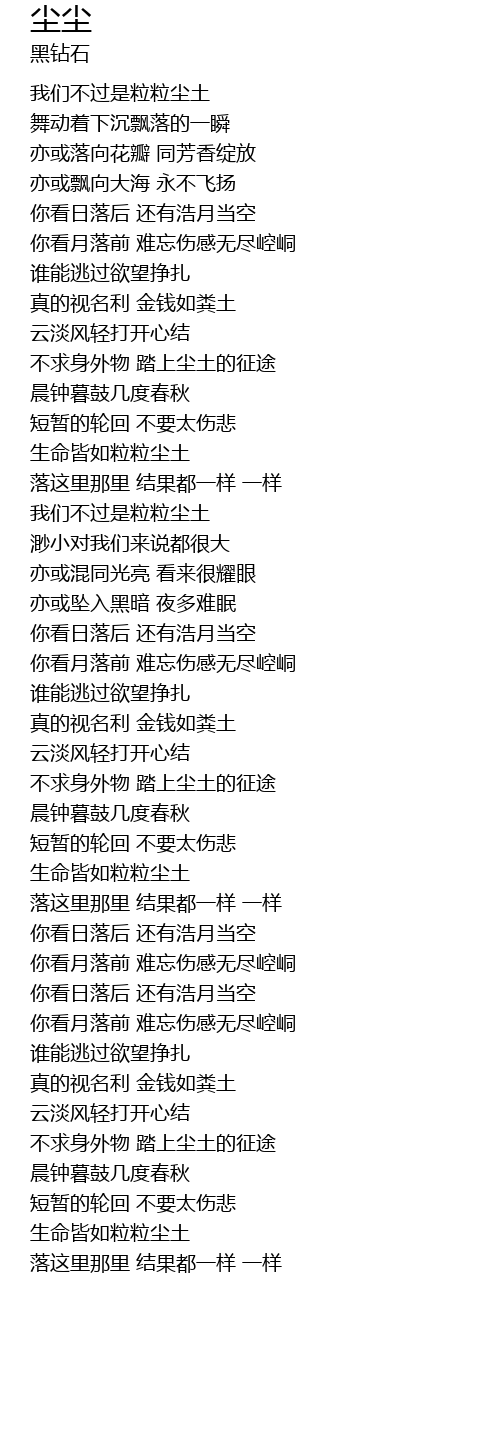 尘尘
黑钻石

我们不过是粒粒尘土
舞动着下沉飘落的一瞬
亦或落向花瓣 同芳香绽放
亦或飘向大海 永不飞扬
你看日落后 还有浩月当空
你看月落前 难忘伤感无尽崆峒
谁能逃过欲望挣扎
真的视名利 金钱如粪土
云淡风轻打开心结
不求身外物 踏上尘土的征途
晨钟暮鼓几度春秋
短暂的轮回 不要太伤悲
生命皆如粒粒尘土
落这里那里 结果都一样 一样
我们不过是粒粒尘土
渺小对我们来说都很大
亦或混同光亮 看来很耀眼
亦或坠入黑暗 夜多难眠
你看日落后 还有浩月当空
你看月落前 难忘伤感无尽崆峒
谁能逃过欲望挣扎
真的视名利 金钱如粪土
云淡风轻打开心结
不求身外物 踏上尘土的征途
晨钟暮鼓几度春秋
短暂的轮回 不要太伤悲
生命皆如粒粒尘土
落这里那里 结果都一样 一样
你看日落后 还有浩月当空
你看月落前 难忘伤感无尽崆峒
你看日落后 还有浩月当空
你看月落前 难忘伤感无尽崆峒
谁能逃过欲望挣扎
真的视名利 金钱如粪土
云淡风轻打开心结
不求身外物 踏上尘土的征途
晨钟暮鼓几度春秋
短暂的轮回 不要太伤悲
生命皆如粒粒尘土
落这里那里 结果都一样 一样